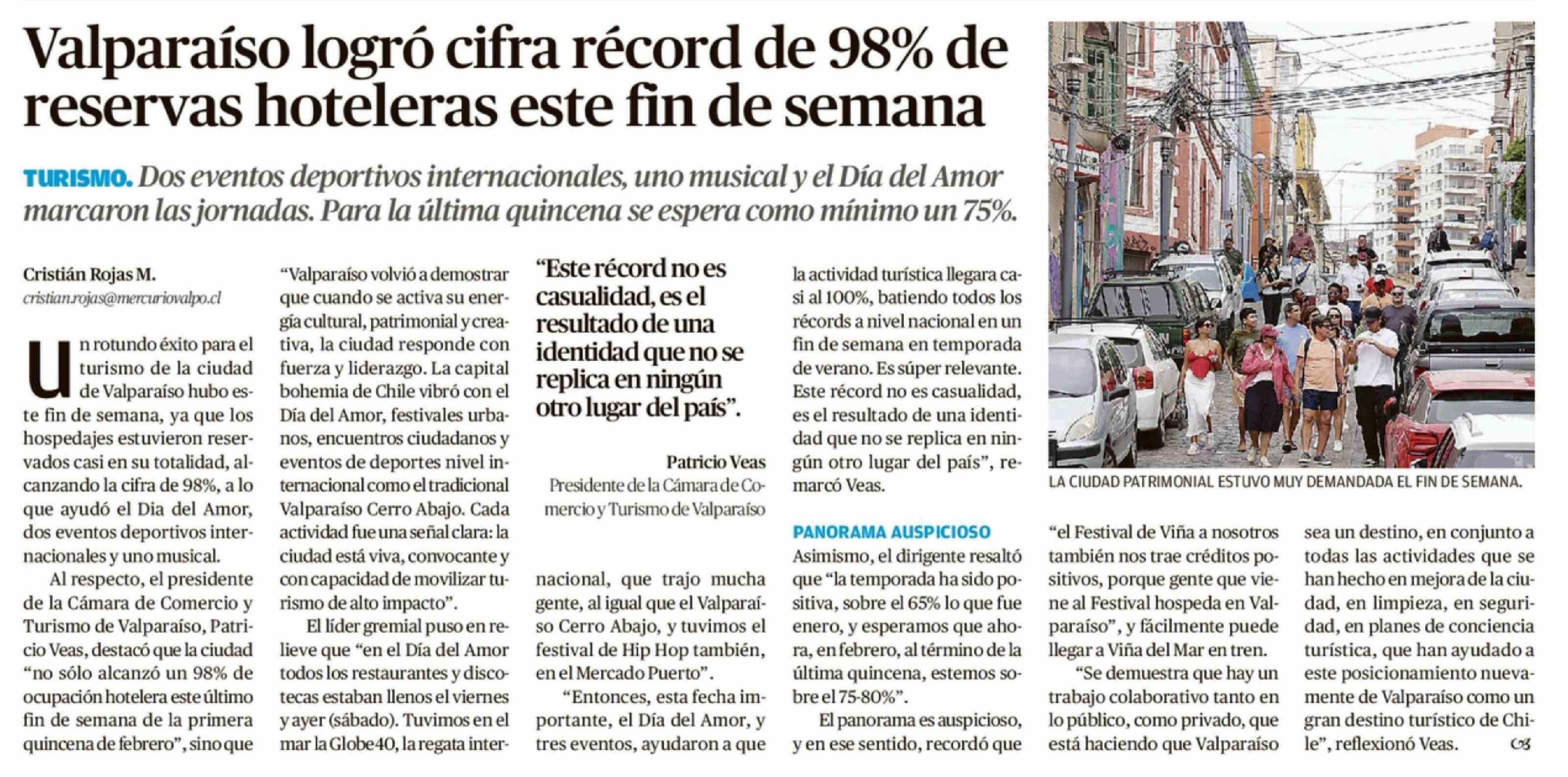 Valparaíso logró cifra récord de 98% de reservas hoteleras este fin de semana

TURISMO. Dos eventos deportivos internacionales, uno musical y el Día del Amor marcaron las jornadas. Para la última quincena se espera como mínimo un 75%.

Cristián Rojas M.
cristian.rojas@mercuriovalpo.cl

Un rotundo éxito para el turismo de la ciudad de Valparaíso hubo este fin de semana, ya que los hospedajes estuvieron reservados casi en su totalidad, alcanzando la cifra de 98%, a lo que ayudó el Dia del Amor, dos eventos deportivos internacionales y uno musical.

Al respecto, el presidente de la Cámara de Comercio y Turismo de Valparaíso, Patricio Veas, destacó que la ciudad "no sólo alcanzó un 98% de ocupación hotelera este último fin de semana de la primera quincena de febrero", sino que "Valparaíso volvió a demostrar que cuando se activa su energía cultural, patrimonial y creativa, la ciudad responde con fuerza y liderazgo. La capital bohemia de Chile vibró con el Día del Amor, festivales urbanos, encuentros ciudadanos y eventos de deportes nivel internacional como el tradicional Valparaíso Cerro Abajo. Cada actividad fue una señal clara: la ciudad está viva, convocante y con capacidad de movilizar turismo de alto impacto".

El líder gremial puso en relieve que "en el Día del Amor todos los restaurantes y discotecas estaban llenos el viernes y ayer (sábado). Tuvimos en el mar la Globe40, la regata internacional, que trajo mucha gente, al igual que el Valparaíso Cerro Abajo, y tuvimos el festival de Hip Hop también, en el Mercado Puerto".

"Entonces, esta fecha importante, el Día del Amor, y tres eventos, ayudaron a que la actividad turística llegara casi al 100%, batiendo todos los récords a nivel nacional en un fin de semana en temporada de verano. Es súper relevante. Este récord no es casualidad, es el resultado de una identidad que no se replica en ningún otro lugar del país", remarcó Veas.

"Este récord no es casualidad, es el resultado de una identidad que no se replica en ningún otro lugar del país".
Patricio Veas
Presidente de la Cámara de Comercio y Turismo de Valparaíso

PANORAMA AUSPICIOSO
Asimismo, el dirigente resaltó que "la temporada ha sido positiva, sobre el 65% lo que fue enero, y esperamos que ahora, en febrero, al término de la última quincena, estemos sobre el 75-80%".

El panorama es auspicioso, y en ese sentido, recordó que "el Festival de Viña a nosotros también nos trae créditos positivos, porque gente que viene al Festival hospeda en Valparaíso", y fácilmente puede llegar a Viña del Mar en tren.

"Se demuestra que hay un trabajo colaborativo tanto en lo público, como privado, que está haciendo que Valparaíso sea un destino, en conjunto a todas las actividades que se han hecho en mejora de la ciudad, en limpieza, en seguridad, en planes de conciencia turística, que han ayudado a este posicionamiento nuevamente de Valparaíso como un gran destino turístico de Chile", reflexionó Veas.

LA CIUDAD PATRIMONIAL ESTUVO MUY DEMANDADA EL FIN DE SEMANA.